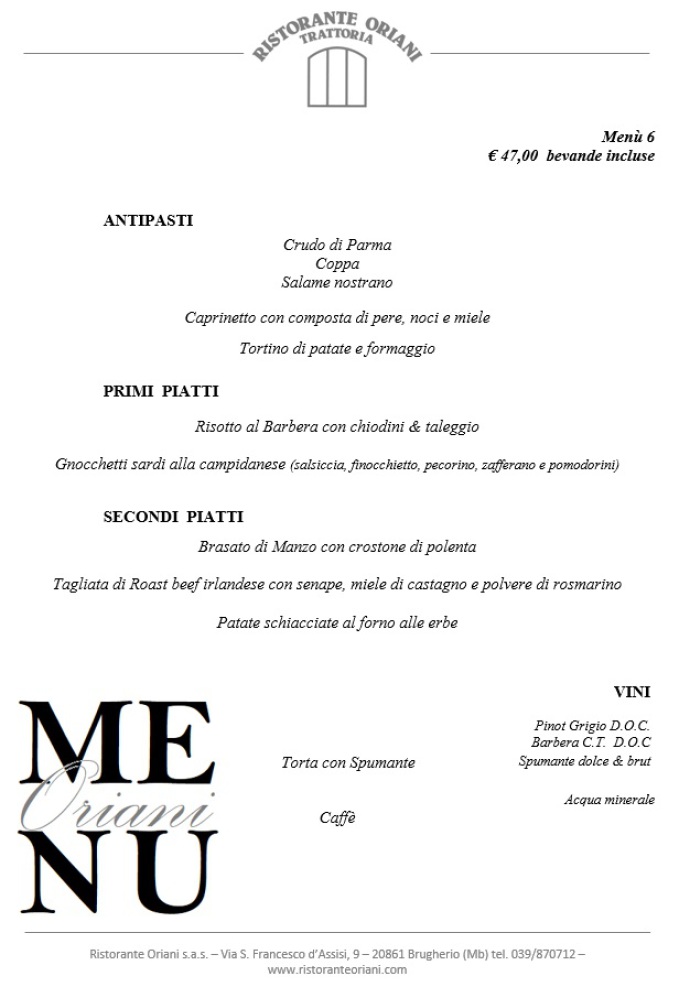 RISTORANTE ORIANI
TRATTORIA

Menù 6
€ 47,00 bevande incluse

ANTIPASTI

Crudo di Parma
Coppa
Salame nostrano

Caprinetto con composta di pere, noci e miele

Tortino di patate e formaggio

PRIMI PIATTI

Risotto al Barbera con chiodini & taleggio

Gnocchetti sardi alla campidanese (salsiccia, finocchietto, pecorino, zafferano e pomodorini)

SECONDI PIATTI

Brasato di Manzo con crostone di polenta

Tagliata di Roast beef irlandese con senape, miele di castagno e polvere di rosmarino

Patate schiacciate al forno alle erbe

ME
Oriani
NU

Torta con Spumante

Caffè

VINI

Pinot Grigio D.O.C.
Barbera C.T. D.O.C
Spumante dolce & brut

Acqua minerale

Ristorante Oriani s.a.s. – Via S. Francesco d'Assisi, 9 – 20861 Brugherio (Mb) tel. 039/870712 – www.ristoranteoriani.com